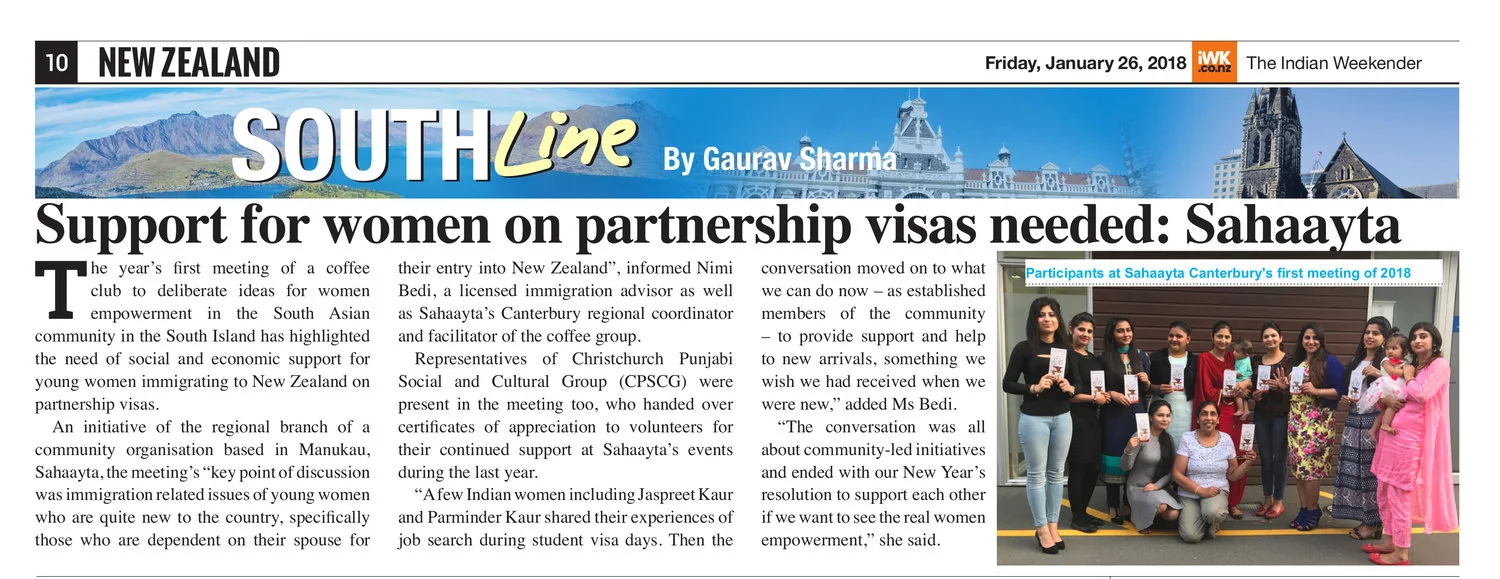 10 NEW ZEALAND

Friday, January 26, 2018 iWK .co.nz The Indian Weekender

SOUTH Line By Gaurav Sharma

Support for women on partnership visas needed: Sahaayta

The year's first meeting of a coffee club to deliberate ideas for women empowerment in the South Asian community in the South Island has highlighted the need of social and economic support for young women immigrating to New Zealand on partnership visas.

An initiative of the regional branch of a community organisation based in Manukau, Sahaayta, the meeting's "key point of discussion was immigration related issues of young women who are quite new to the country, specifically those who are dependent on their spouse for their entry into New Zealand", informed Nimi Bedi, a licensed immigration advisor as well as Sahaayta's Canterbury regional coordinator and facilitator of the coffee group.

Representatives of Christchurch Punjabi Social and Cultural Group (CPSCG) were present in the meeting too, who handed over certificates of appreciation to volunteers for their continued support at Sahaayta's events during the last year.

"A few Indian women including Jaspreet Kaur and Parminder Kaur shared their experiences of job search during student visa days. Then the conversation moved on to what we can do now – as established members of the community – to provide support and help to new arrivals, something we wish we had received when we were new," added Ms Bedi.

"The conversation was all about community-led initiatives and ended with our New Year's resolution to support each other if we want to see the real women empowerment," she said.

Participants at Sahaayta Canterbury's first meeting of 2018